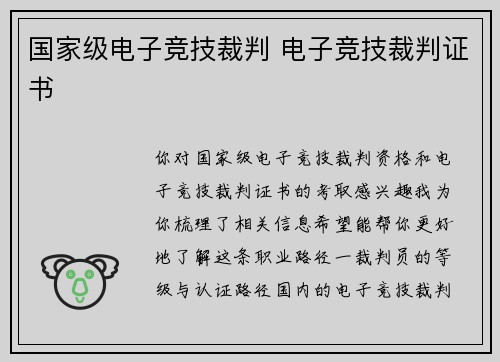 国家级电子竞技裁判 电子竞技裁判证书

你对国家级电子竞技裁判资格和电子竞技裁判证书的考取感兴趣我为你梳理了相关信息希望能帮你更好地了解这条职业路径一裁判员的等级与认证路径国内的电子竞技裁判